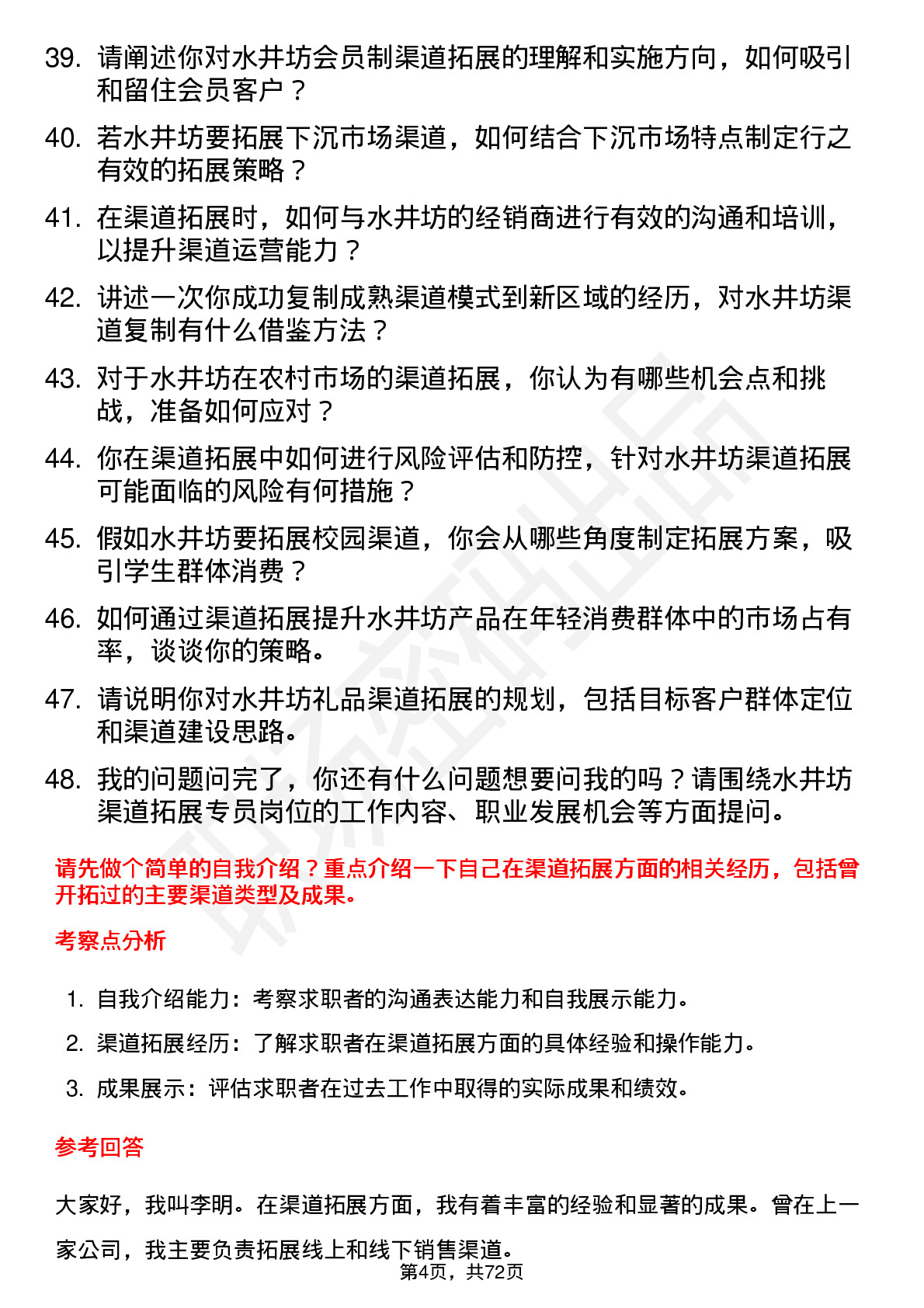 39. 请阐述你对水井坊会员制渠道拓展的理解和实施方向，如何吸引和留住会员客户？

40. 若水井坊要拓展下沉市场渠道，如何结合下沉市场特点制定行之有效的拓展策略？

41. 在渠道拓展时，如何与水井坊的经销商进行有效的沟通和培训，以提升渠道运营能力？

42. 讲述一次你成功复制成熟渠道模式到新区域的经历，对水井坊渠道复制有什么借鉴方法？

43. 对于水井坊在农村市场的渠道拓展，你认为有哪些机会点和挑战，准备如何应对？

44. 你在渠道拓展中如何进行风险评估和防控，针对水井坊渠道拓展可能面临的风险有何措施？

45. 假如水井坊要拓展校园渠道，你会从哪些角度制定拓展方案，吸引学生群体消费？

46. 如何通过渠道拓展提升水井坊产品在年轻消费群体中的市场占有率，谈谈你的策略。

47. 请说明你对水井坊礼品渠道拓展的规划，包括目标客户群体定位和渠道建设思路。

48. 我的问题问完了，你还有什么问题想要问我的吗？请围绕水井坊渠道拓展专员岗位的工作内容、职业发展机会等方面提问。

请先做个简单的自我介绍？重点介绍一下自己在渠道拓展方面的相关经历，包括曾开拓过的主要渠道类型及成果。

考察点分析

1. 自我介绍能力：考察求职者的沟通表达能力和自我展示能力。
2. 渠道拓展经历：了解求职者在渠道拓展方面的具体经验和操作能力。
3. 成果展示：评估求职者在过去工作中取得的实际成果和绩效。

参考回答

大家好，我叫李明。在渠道拓展方面，我有着丰富的经验和显著的成果。曾在上一家公司，我主要负责拓展线上和线下销售渠道。

第4页，共72页